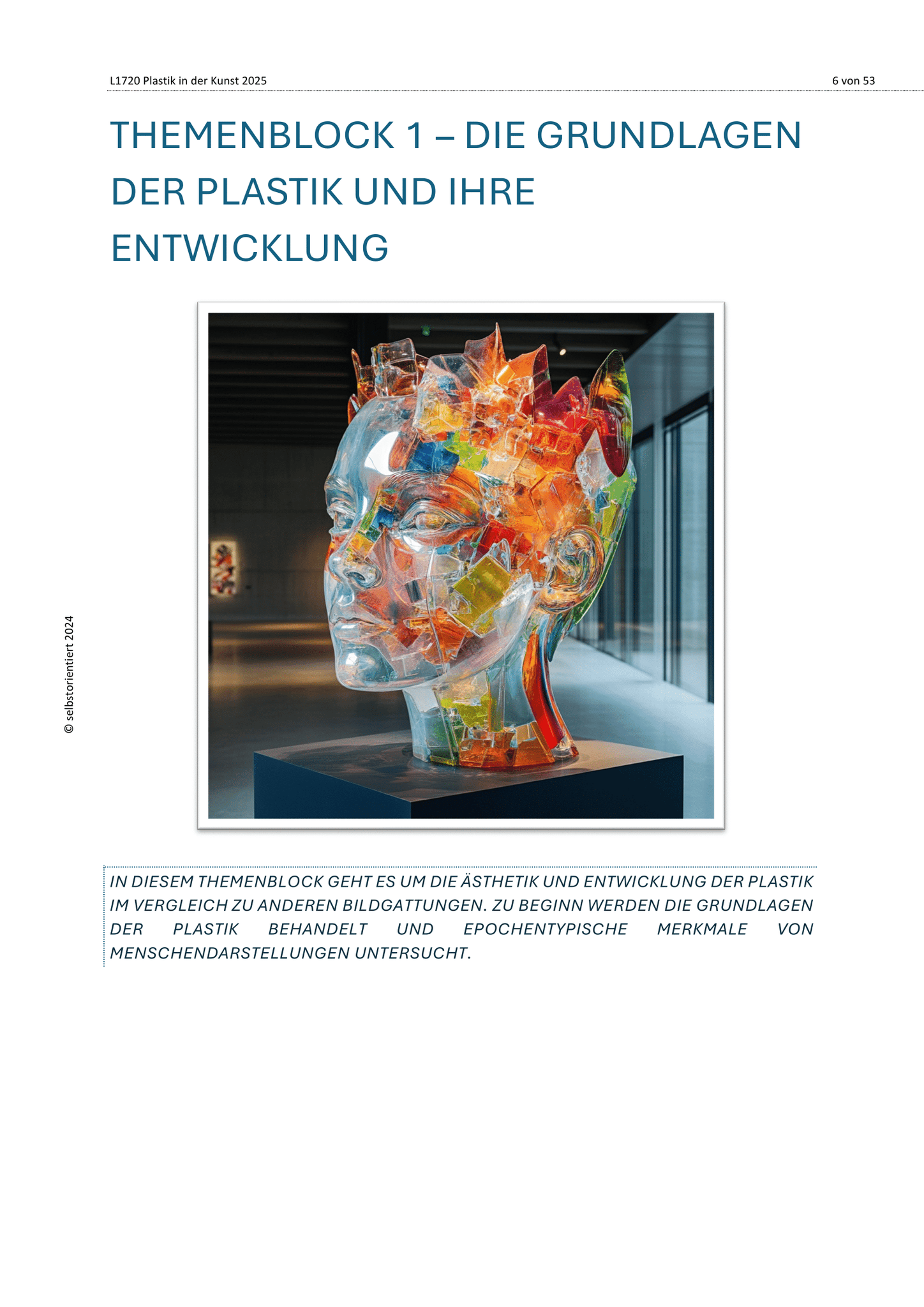 L1720 Plastik in der Kunst 2025

6 von 53

THEMENBLOCK 1 – DIE GRUNDLAGEN DER PLASTIK UND IHRE ENTWICKLUNG

IN DIESEM THEMENBLOCK GEHT ES UM DIE ÄSTHETIK UND ENTWICKLUNG DER PLASTIK IM VERGLEICH ZU ANDEREN BILDGATTUNGEN. ZU BEGINN WERDEN DIE GRUNDLAGEN DER PLASTIK BEHANDELT UND EPOCHENTYPISCHE MERKMALE VON MENSCHENDARSTELLUNGEN UNTERSUCHT.

© selbstorientiert 2024